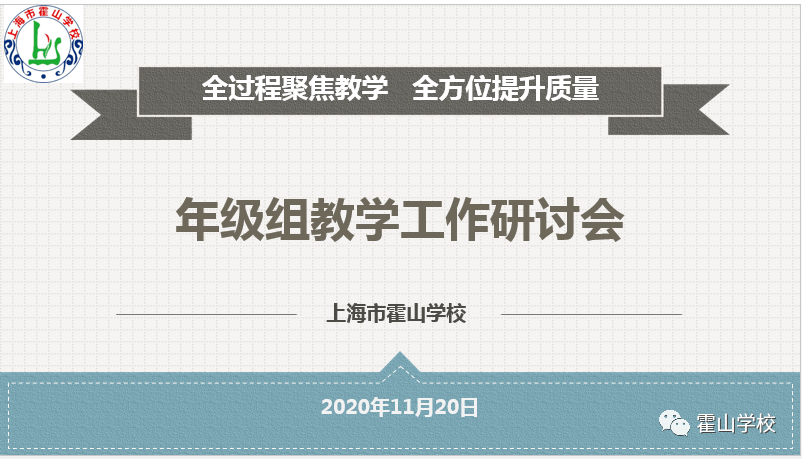 上海市霍山学校

全过程聚焦教学　全方位提升质量

年级组教学工作研讨会

上海市霍山学校

2020年11月20日

霍山学校